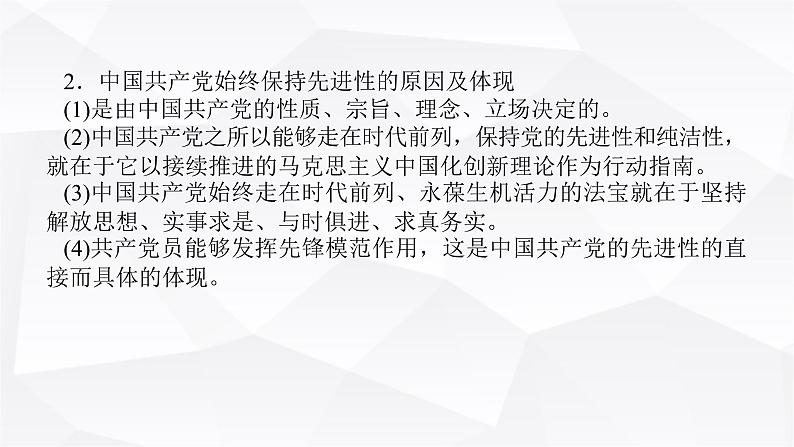 2．中国共产党始终保持先进性的原因及体现

(1)是由中国共产党的性质、宗旨、理念、立场决定的。

(2)中国共产党之所以能够走在时代前列，保持党的先进性和纯洁性，就在于它以接续推进的马克思主义中国化创新理论作为行动指南。

(3)中国共产党始终走在时代前列、永葆生机活力的法宝就在于坚持解放思想、实事求是、与时俱进、求真务实。

(4)共产党员能够发挥先锋模范作用，这是中国共产党的先进性的直接而具体的体现。